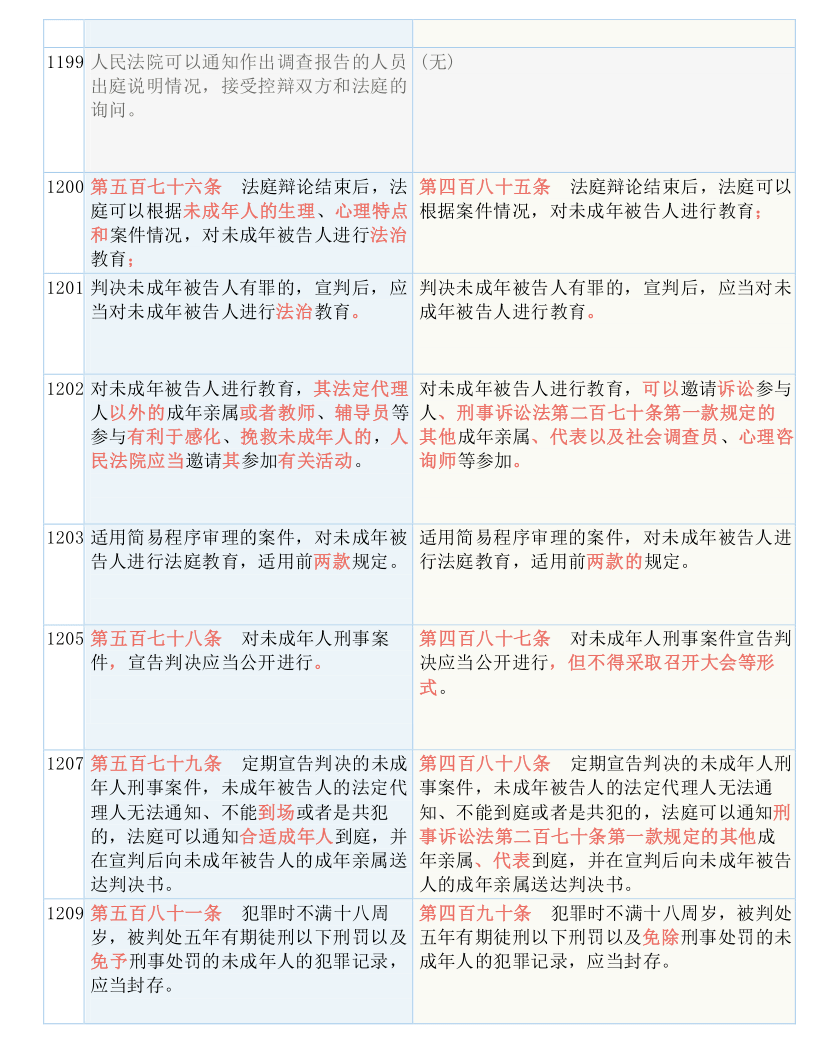 |  |  |  |
|---|---|---|
| 1199 | 人民法院可以通知作出调查报告的人员出庭说明情况，接受控辩双方和法庭的询问。 | （无） |
| 1200 | 第五百七十六条　法庭辩论结束后，法庭可以根据未成年人的生理、心理特点和案件情况，对未成年被告人进行法治教育； | 第四百八十五条　法庭辩论结束后，法庭可以根据案件情况，对未成年被告人进行教育； |
| 1201 | 判决未成年被告人有罪的，宣判后，应当对未成年被告人进行法治教育。 | 判决未成年被告人有罪的，宣判后，应当对未成年被告人进行教育。 |
| 1202 | 对未成年被告人进行教育，其法定代理人以外的成年亲属或者教师、辅导员等参与有利于感化、挽救未成年人的，人民法院应当邀请其参加有关活动。 | 对未成年被告人进行教育，可以邀请诉讼参与人、刑事诉讼法第二百七十条第一款规定的其他成年亲属、代表以及社会调查员、心理咨询师等参加。 |
| 1203 | 适用简易程序审理的案件，对未成年被告人进行法庭教育，适用前两款规定。 | 适用简易程序审理的案件，对未成年被告人进行法庭教育，适用前两款的规定。 |
| 1205 | 第五百七十八条　对未成年人刑事案件，宣告判决应当公开进行。 | 第四百八十七条　对未成年人刑事案件宣告判决应当公开进行，但不得采取召开大会等形式。 |
| 1207 | 第五百七十九条　定期宣告判决的未成年人刑事案件，未成年被告人的法定代理人无法通知、不能到场或者是共犯的，法庭可以通知合适成年人到庭，并在宣判后向未成年被告人的成年亲属送达判决书。 | 第四百八十八条　定期宣告判决的未成年人刑事案件，未成年被告人的法定代理人无法通知、不能到庭或者是共犯的，法庭可以通知刑事诉讼法第二百七十条第一款规定的其他成年亲属、代表到庭，并在宣判后向未成年被告人的成年亲属送达判决书。 |
| 1209 | 第五百八十一条　犯罪时不满十八周岁，被判处五年有期徒刑以下刑罚以及免予刑事处罚的未成年人的犯罪记录，应当封存。 | 第四百九十条　犯罪时不满十八周岁，被判处五年有期徒刑以下刑罚以及免除刑事处罚的未成年人的犯罪记录，应当封存。 |